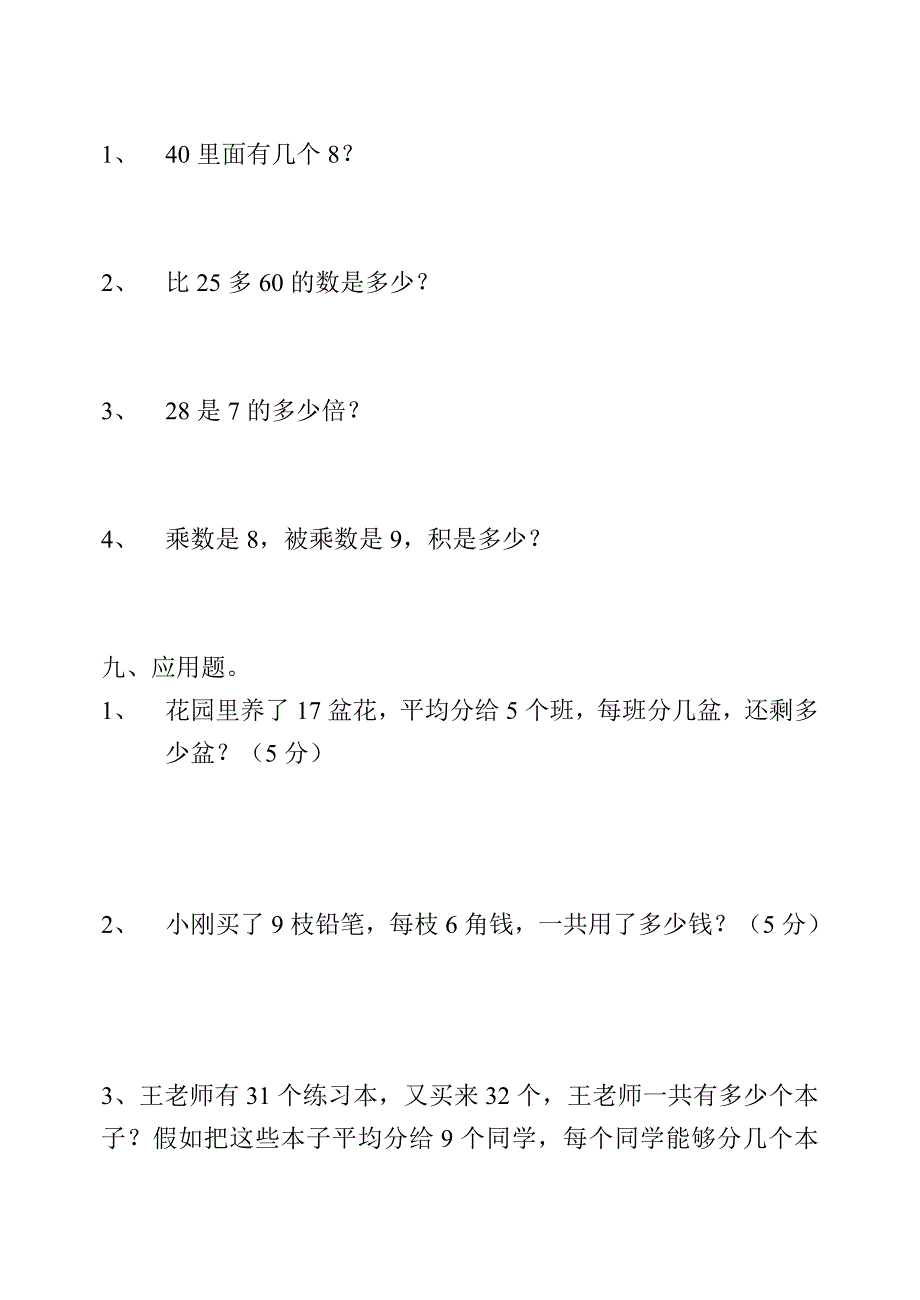 1、 40 里面有几个 8？

2、 比 25 多 60 的数是多少？

3、 28 是 7 的多少倍？

4、 乘数是 8，被乘数是 9，积是多少？

九、应用题。

1、 花园里养了 17 盆花，平均分给 5 个班，每班分几盆，还剩多少盆？（5 分）

2、 小刚买了 9 枝铅笔，每枝 6 角钱，一共用了多少钱？（5 分）

3、王老师有 31 个练习本，又买来 32 个，王老师一共有多少个本子？假如把这些本子平均分给 9 个同学，每个同学能够分几个本